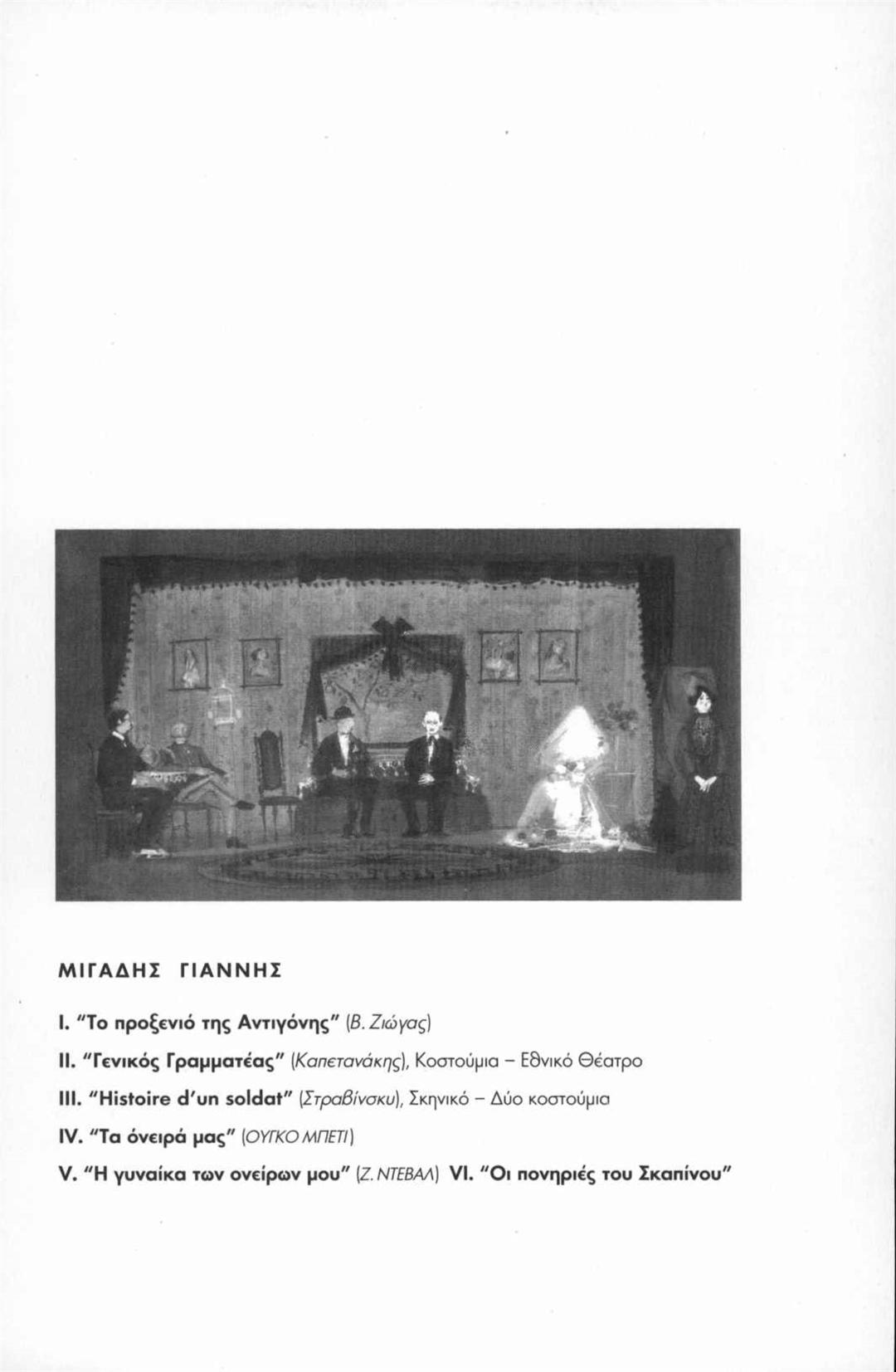 ΜΙΓΑΔΗΣ ΓΙΑΝΝΗΣ

I. "Το προξενιό της Αντιγόνης" (Β. Ζιώγας)

II. "Γενικός Γραμματέας" (Καπετανάκης), Κοστούμια – Εθνικό Θέατρο

III. "Histoire d'un soldat" (Στραβίνσκυ), Σκηνικό – Δύο κοστούμια

IV. "Τα όνειρά μας" (ΟΥΓΚΟ ΜΠΕΤΙ)

V. "Η γυναίκα των ονείρων μου" (Ζ. ΝΤΕΒΑΛ) VI. "Οι πονηριές του Σκαπίνου"